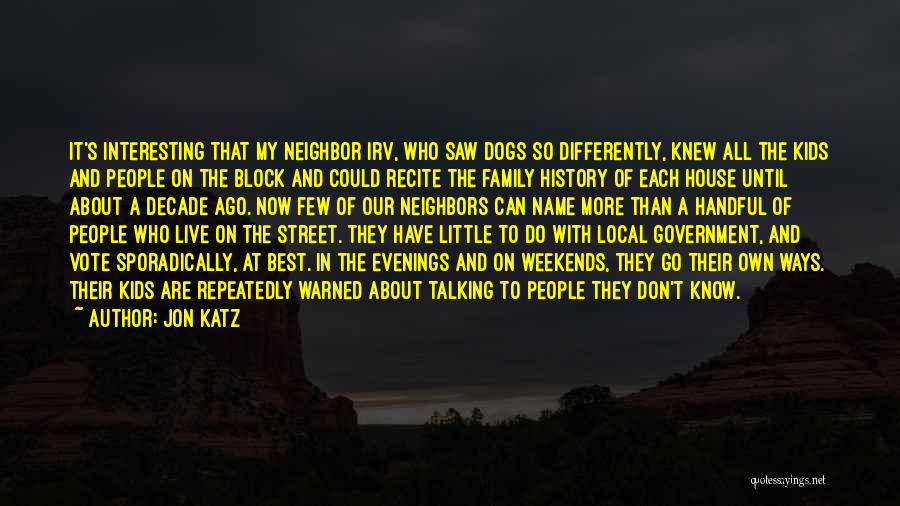 IT'S INTERESTING THAT MY NEIGHBOR IRV, WHO SAW DOGS SO DIFFERENTLY, KNEW ALL THE KIDS AND PEOPLE ON THE BLOCK AND COULD RECITE THE FAMILY HISTORY OF EACH HOUSE UNTIL ABOUT A DECADE AGO. NOW FEW OF OUR NEIGHBORS CAN NAME MORE THAN A HANDFUL OF PEOPLE WHO LIVE ON THE STREET. THEY HAVE LITTLE TO DO WITH LOCAL GOVERNMENT, AND VOTE SPORADICALLY, AT BEST. IN THE EVENINGS AND ON WEEKENDS, THEY GO THEIR OWN WAYS. THEIR KIDS ARE REPEATEDLY WARNED ABOUT TALKING TO PEOPLE THEY DON'T KNOW.

~ AUTHOR: JON KATZ

quotesayings.net